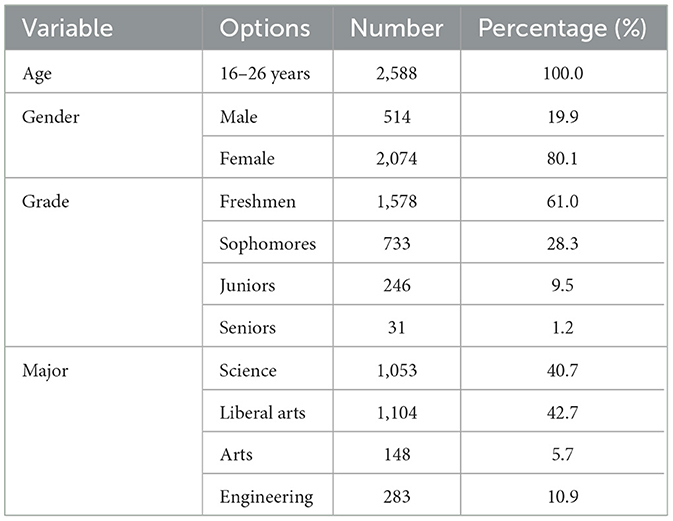 | Variable | Options | Number | Percentage (%) |
|---|---|---|---|
| Age | 16–26 years | 2,588 | 100.0 |
| Gender | Male | 514 | 19.9 |
| | Female | 2,074 | 80.1 |
| Grade | Freshmen | 1,578 | 61.0 |
| | Sophomores | 733 | 28.3 |
| | Juniors | 246 | 9.5 |
| | Seniors | 31 | 1.2 |
| Major | Science | 1,053 | 40.7 |
| | Liberal arts | 1,104 | 42.7 |
| | Arts | 148 | 5.7 |
| | Engineering | 283 | 10.9 |